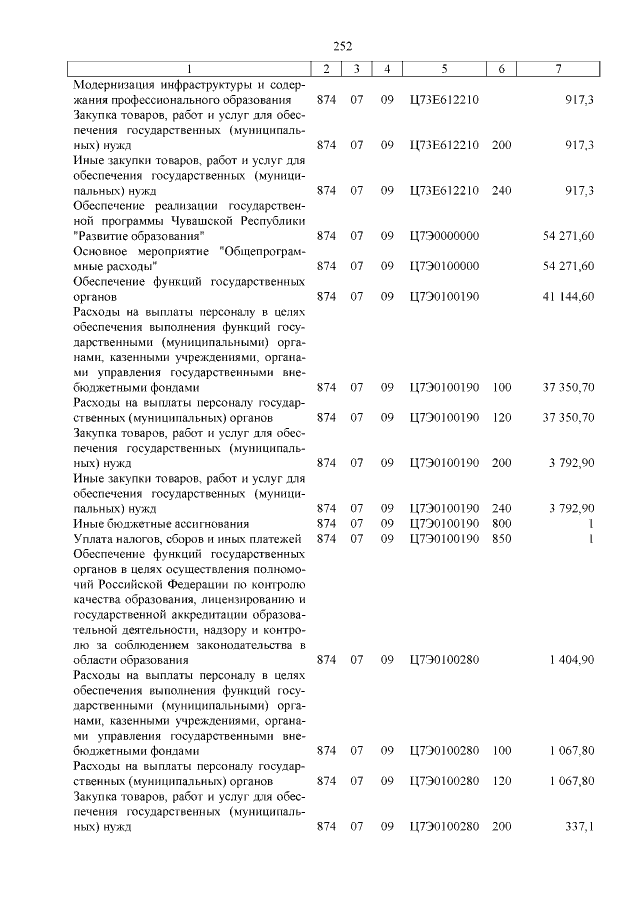 252

| 1 | 2 | 3 | 4 | 5 | 6 | 7 |
|---|---|---|---|---|---|---|
| Модернизация инфраструктуры и содержания профессионального образования | 874 | 07 | 09 | Ц73Е612210 | | 917,3 |
| Закупка товаров, работ и услуг для обеспечения государственных (муниципальных) нужд | 874 | 07 | 09 | Ц73Е612210 | 200 | 917,3 |
| Иные закупки товаров, работ и услуг для обеспечения государственных (муниципальных) нужд | 874 | 07 | 09 | Ц73Е612210 | 240 | 917,3 |
| Обеспечение реализации государственной программы Чувашской Республики "Развитие образования" | 874 | 07 | 09 | Ц7Э0000000 | | 54 271,60 |
| Основное мероприятие "Общепрограммные расходы" | 874 | 07 | 09 | Ц7Э0100000 | | 54 271,60 |
| Обеспечение функций государственных органов | 874 | 07 | 09 | Ц7Э0100190 | | 41 144,60 |
| Расходы на выплаты персоналу в целях обеспечения выполнения функций государственными (муниципальными) органами, казенными учреждениями, органами управления государственными внебюджетными фондами | 874 | 07 | 09 | Ц7Э0100190 | 100 | 37 350,70 |
| Расходы на выплаты персоналу государственных (муниципальных) органов | 874 | 07 | 09 | Ц7Э0100190 | 120 | 37 350,70 |
| Закупка товаров, работ и услуг для обеспечения государственных (муниципальных) нужд | 874 | 07 | 09 | Ц7Э0100190 | 200 | 3 792,90 |
| Иные закупки товаров, работ и услуг для обеспечения государственных (муниципальных) нужд | 874 | 07 | 09 | Ц7Э0100190 | 240 | 3 792,90 |
| Иные бюджетные ассигнования | 874 | 07 | 09 | Ц7Э0100190 | 800 | 1 |
| Уплата налогов, сборов и иных платежей | 874 | 07 | 09 | Ц7Э0100190 | 850 | 1 |
| Обеспечение функций государственных органов в целях осуществления полномочий Российской Федерации по контролю качества образования, лицензированию и государственной аккредитации образовательной деятельности, надзору и контролю за соблюдением законодательства в области образования | 874 | 07 | 09 | Ц7Э0100280 | | 1 404,90 |
| Расходы на выплаты персоналу в целях обеспечения выполнения функций государственными (муниципальными) органами, казенными учреждениями, органами управления государственными внебюджетными фондами | 874 | 07 | 09 | Ц7Э0100280 | 100 | 1 067,80 |
| Расходы на выплаты персоналу государственных (муниципальных) органов | 874 | 07 | 09 | Ц7Э0100280 | 120 | 1 067,80 |
| Закупка товаров, работ и услуг для обеспечения государственных (муниципальных) нужд | 874 | 07 | 09 | Ц7Э0100280 | 200 | 337,1 |